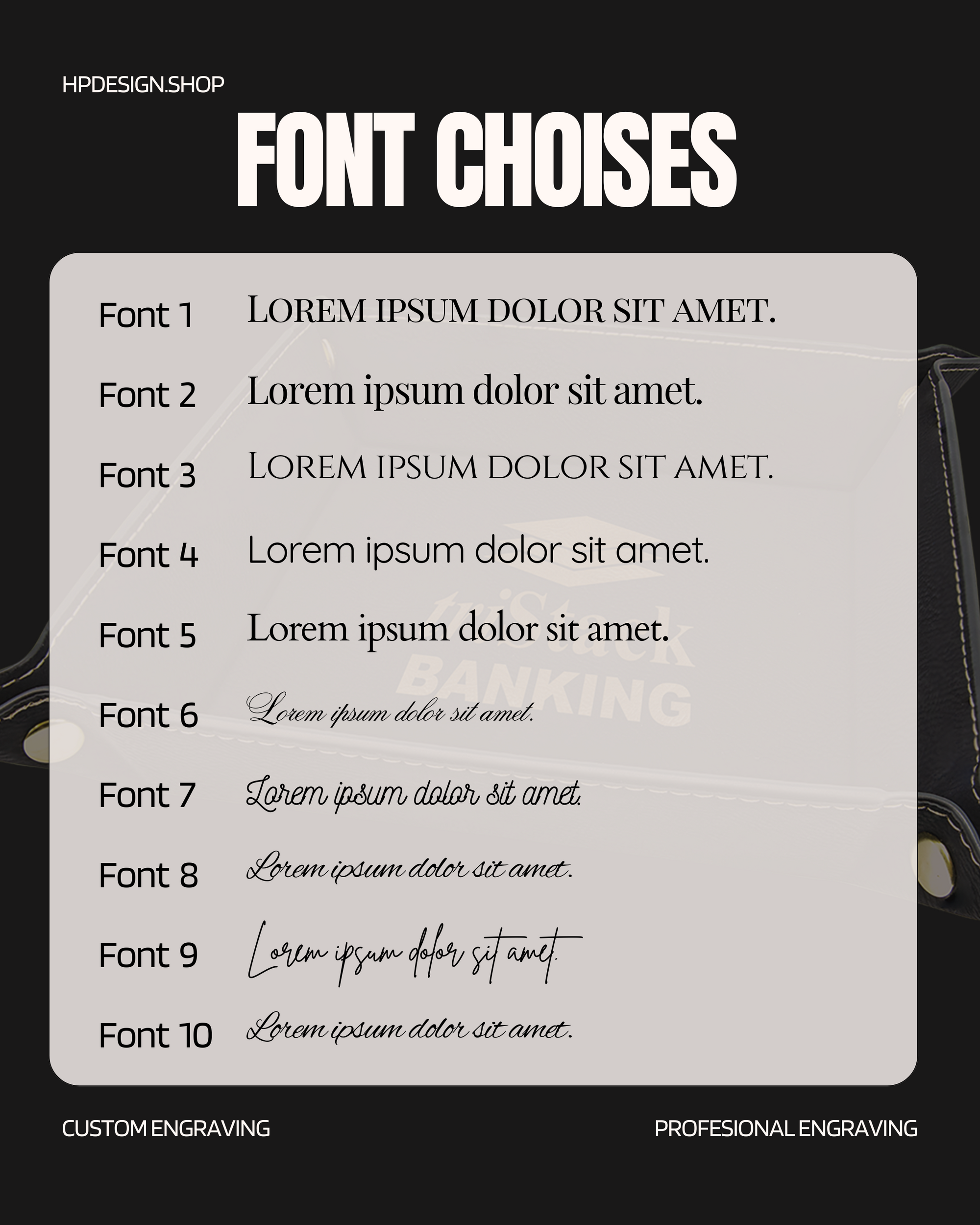 HPDESIGN.SHOP

FONT CHOISES

Font 1 LOREM IPSUM DOLOR SIT AMET.

Font 2 Lorem ipsum dolor sit amet.

Font 3 LOREM IPSUM DOLOR SIT AMET.

Font 4 Lorem ipsum dolor sit amet.

Font 5 Lorem ipsum dolor sit amet.

Font 6 Lorem ipsum dolor sit amet.

Font 7 Lorem ipsum dolor sit amet.

Font 8 Lorem ipsum dolor sit amet.

Font 9 Lorem ipsum dolor sit amet.

Font 10 Lorem ipsum dolor sit amet.

triStack BANKING

CUSTOM ENGRAVING

PROFESIONAL ENGRAVING